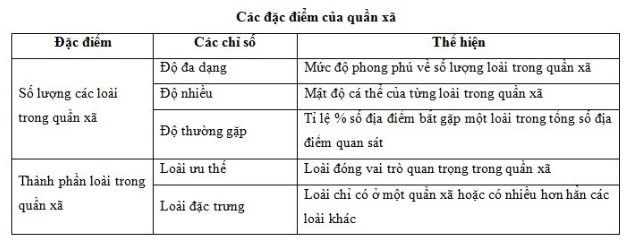 Các đặc điểm của quần xã

| Đặc điểm | Các chỉ số | Thể hiện |
|---|---|---|
| Số lượng các loài trong quần xã | Độ đa dạng | Mức độ phong phú về số lượng loài trong quần xã |
| | Độ nhiều | Mật độ cá thể của từng loài trong quần xã |
| | Độ thường gặp | Tỉ lệ % số địa điểm bắt gặp một loài trong tổng số địa điểm quan sát |
| Thành phần loài trong quần xã | Loài ưu thế | Loài đóng vai trò quan trọng trong quần xã |
| | Loài đặc trưng | Loài chỉ có ở một quần xã hoặc có nhiều hơn hẳn các loài khác |